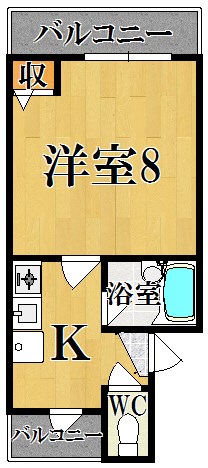 バルコニー

収

洋室8

浴室

K

WC

バルコニー